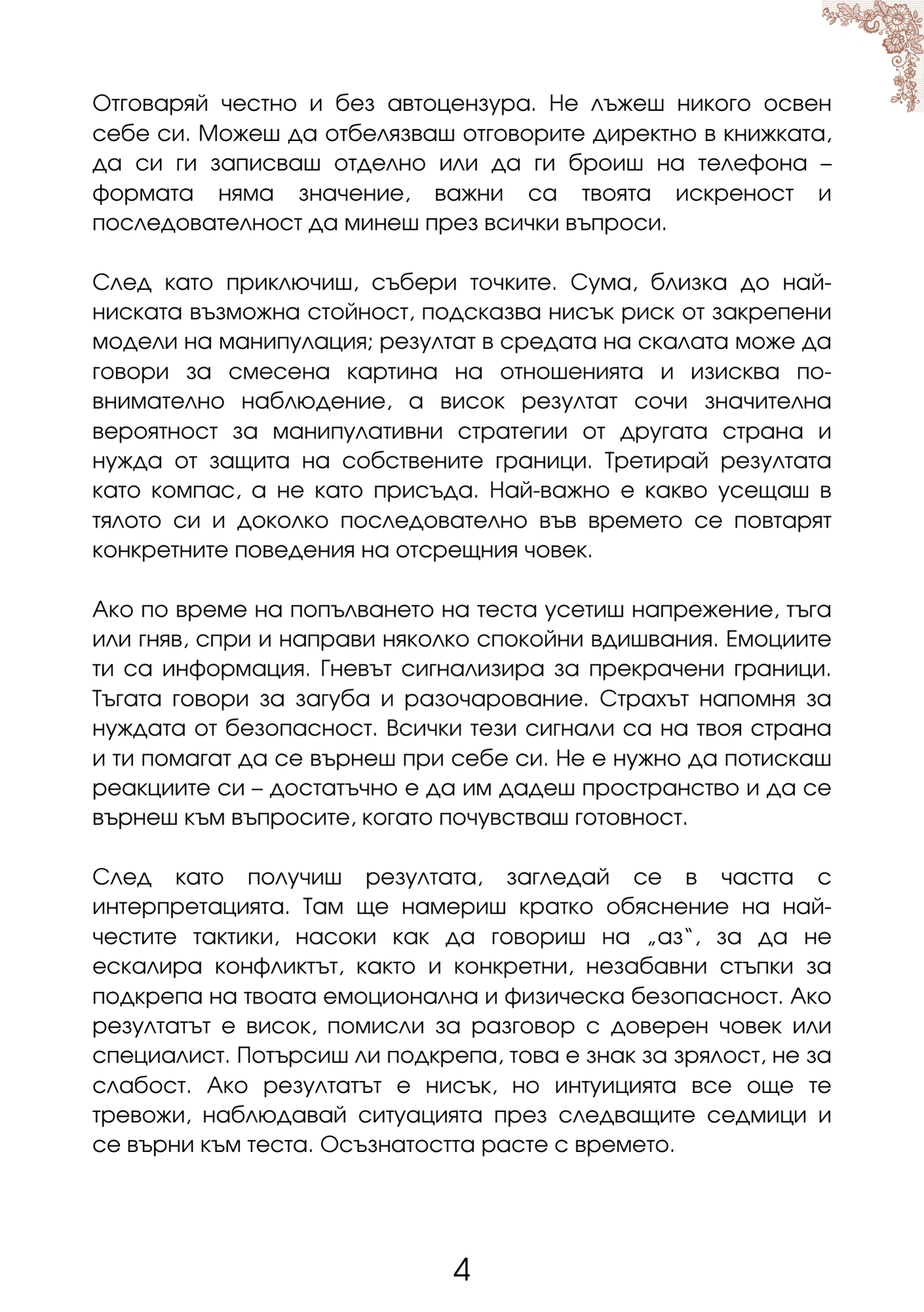 Отговаряй честно и без автоцензура. Не лъжеш никого освен себе си. Можеш да отбелязваш отговорите директно в книжката, да си ги записваш отделно или да ги броиш на телефона – формата няма значение, важни са твоята искреност и последователност да минеш през всички въпроси.

След като приключиш, събери точките. Сума, близка до най-ниската възможна стойност, подсказва нисък риск от закрепени модели на манипулация; резултат в средата на скалата може да говори за смесена картина на отношенията и изисква по-внимателно наблюдение, а висок резултат сочи значителна вероятност за манипулативни стратегии от другата страна и нужда от защита на собствените граници. Третирай резултата като компас, а не като присъда. Най-важно е какво усещаш в тялото си и доколко последователно във времето се повтарят конкретните поведения на отсрещния човек.

Ако по време на попълването на теста усетиш напрежение, тъга или гняв, спри и направи няколко спокойни вдишвания. Емоциите ти са информация. Гневът сигнализира за прекрачени граници. Тъгата говори за загуба и разочарование. Страхът напомня за нуждата от безопасност. Всички тези сигнали са на твоя страна и ти помагат да се върнеш при себе си. Не е нужно да потискаш реакциите си – достатъчно е да им дадеш пространство и да се върнеш към въпросите, когато почувстваш готовност.

След като получиш резултата, загледай се в частта с интерпретацията. Там ще намериш кратко обяснение на най-честите тактики, насоки как да говориш на „аз“, за да не ескалира конфликтът, както и конкретни, незабавни стъпки за подкрепа на твоата емоционална и физическа безопасност. Ако резултатът е висок, помисли за разговор с доверен човек или специалист. Потърсиш ли подкрепа, това е знак за зрялост, не за слабост. Ако резултатът е нисък, но интуицията все още те тревожи, наблюдавай ситуацията през следващите седмици и се върни към теста. Осъзнатостта расте с времето.

4